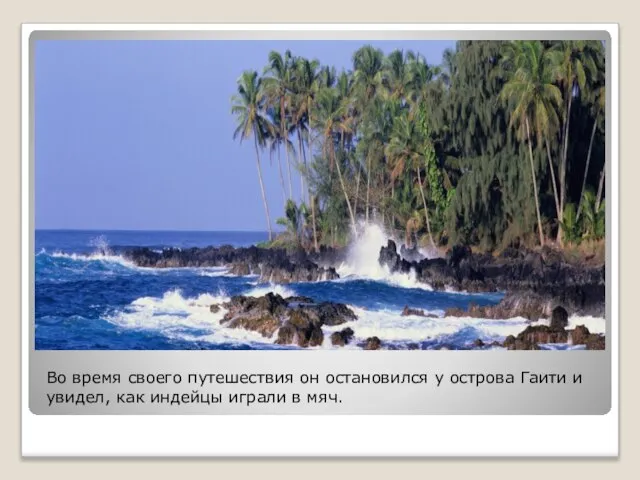 Во время своего путешествия он остановился у острова Гаити и увидел, как индейцы играли в мяч.